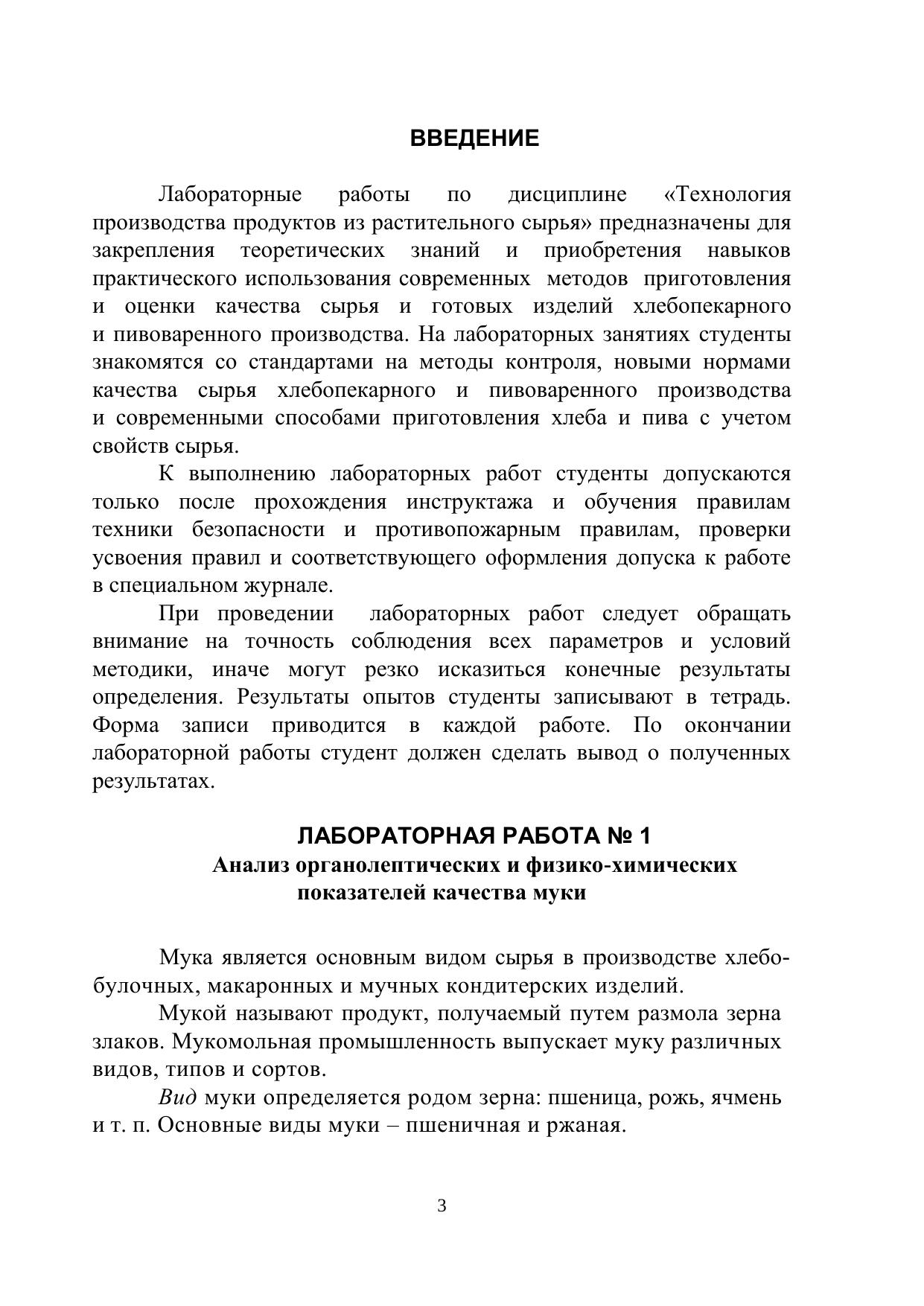 ВВЕДЕНИЕ

Лабораторные работы по дисциплине «Технология производства продуктов из растительного сырья» предназначены для закрепления теоретических знаний и приобретения навыков практического использования современных методов приготовления и оценки качества сырья и готовых изделий хлебопекарного и пивоваренного производства. На лабораторных занятиях студенты знакомятся со стандартами на методы контроля, новыми нормами качества сырья хлебопекарного и пивоваренного производства и современными способами приготовления хлеба и пива с учетом свойств сырья.

К выполнению лабораторных работ студенты допускаются только после прохождения инструктажа и обучения правилам техники безопасности и противопожарным правилам, проверки усвоения правил и соответствующего оформления допуска к работе в специальном журнале.

При проведении лабораторных работ следует обращать внимание на точность соблюдения всех параметров и условий методики, иначе могут резко исказиться конечные результаты определения. Результаты опытов студенты записывают в тетрадь. Форма записи приводится в каждой работе. По окончании лабораторной работы студент должен сделать вывод о полученных результатах.

ЛАБОРАТОРНАЯ РАБОТА № 1
Анализ органолептических и физико-химических показателей качества муки

Мука является основным видом сырья в производстве хлебобулочных, макаронных и мучных кондитерских изделий.

Мукой называют продукт, получаемый путем размола зерна злаков. Мукомольная промышленность выпускает муку различных видов, типов и сортов.

Вид муки определяется родом зерна: пшеница, рожь, ячмень и т. п. Основные виды муки – пшеничная и ржаная.

3